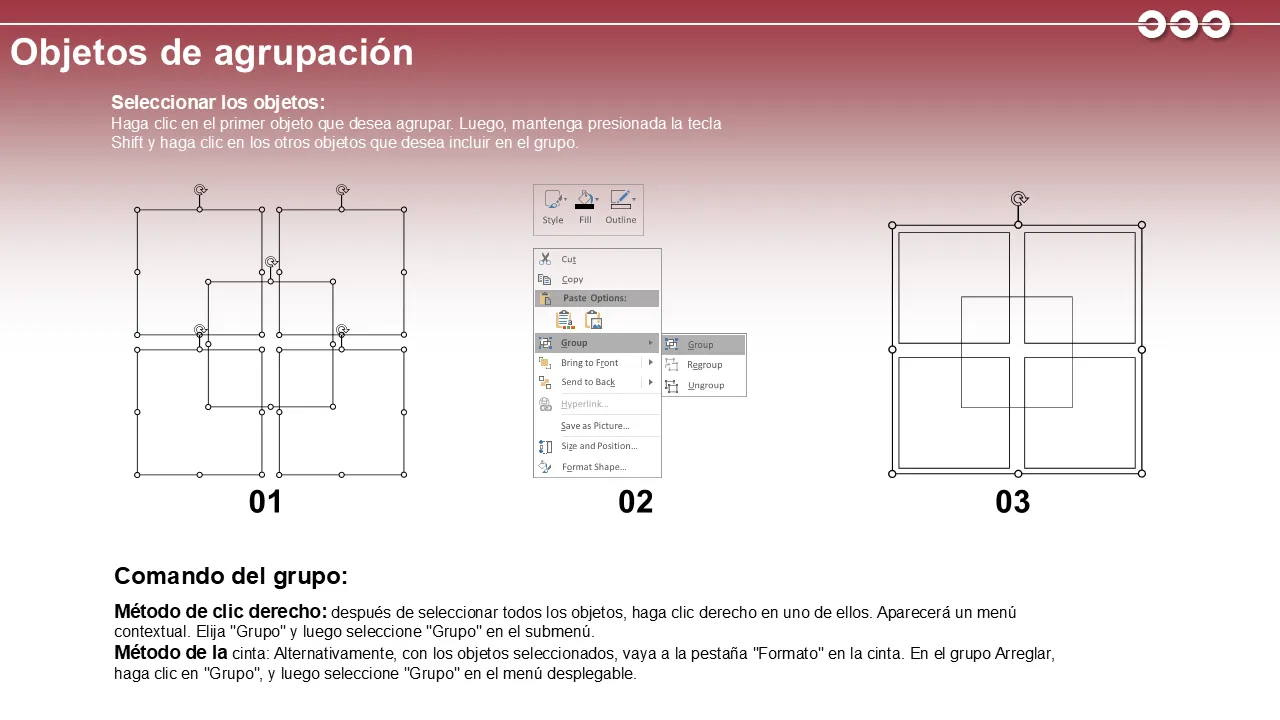 Objetos de agrupación

Seleccionar los objetos:
Haga clic en el primer objeto que desea agrupar. Luego, mantenga presionada la tecla Shift y haga clic en los otros objetos que desea incluir en el grupo.

Style Fill Outline

Cut
Copy
Paste Options:
Group
Bring to Front
Send to Back
Hyperlink...
Save as Picture...
Size and Position...
Format Shape...

Group
Regroup
Ungroup

01 02 03

Comando del grupo:

Método de clic derecho: después de seleccionar todos los objetos, haga clic derecho en uno de ellos. Aparecerá un menú contextual. Elija "Grupo" y luego seleccione "Grupo" en el submenú.
Método de la cinta: Alternativamente, con los objetos seleccionados, vaya a la pestaña "Formato" en la cinta. En el grupo Arreglar, haga clic en "Grupo", y luego seleccione "Grupo" en el menú desplegable.